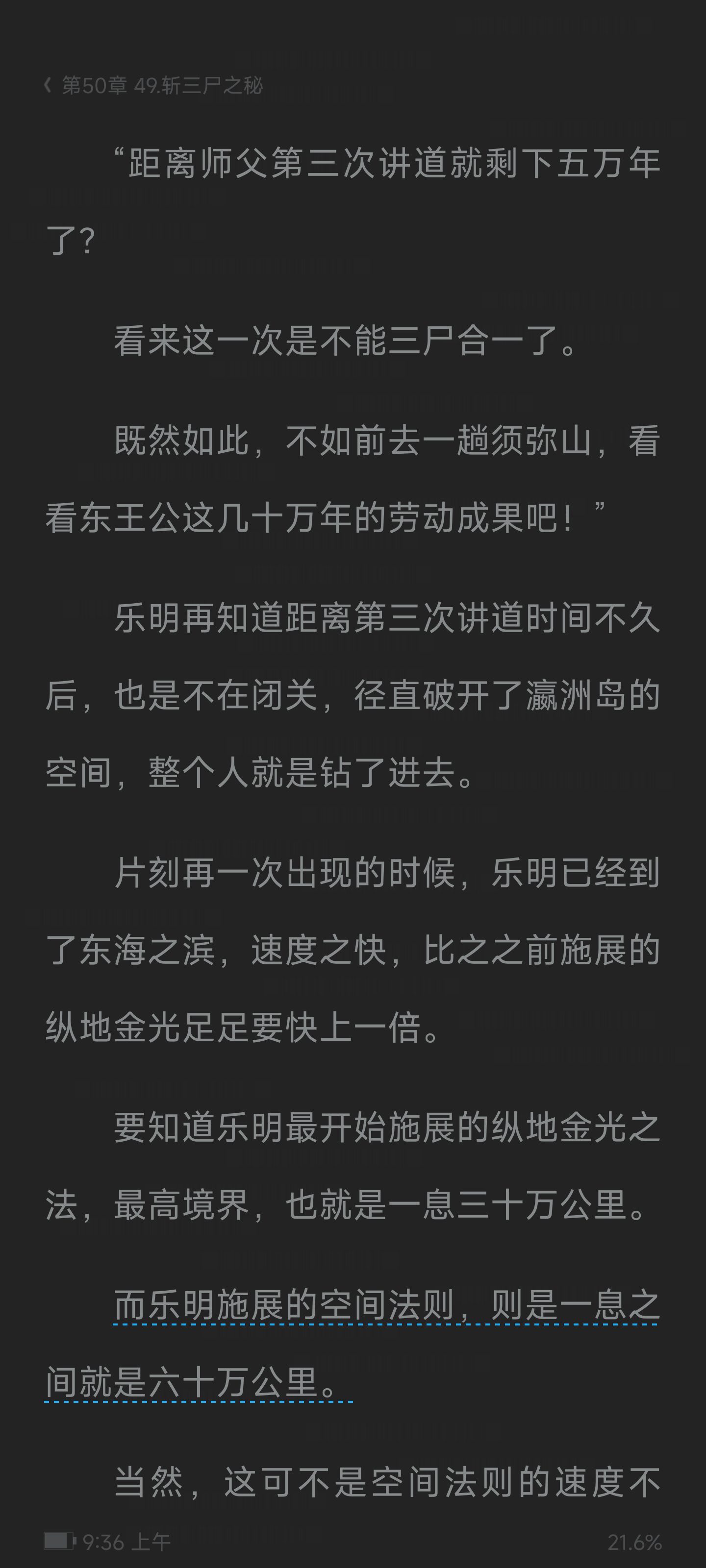 第50章 49.斩三尸之秘

“距离师父第三次讲道就剩下五万年了？

看来这一次是不能三尸合一了。

既然如此，不如前去一趟须弥山，看看东王公这几十万年的劳动成果吧！”

乐明再知道距离第三次讲道时间不久后，也是不在闭关，径直破开了瀛洲岛的空间，整个人就是钻了进去。

片刻再一次出现的时候，乐明已经到了东海之滨，速度之快，比之之前施展的纵地金光足足要快上一倍。

要知道乐明最开始施展的纵地金光之法，最高境界，也就是一息三十万公里。

而乐明施展的空间法则，则是一息之间就是六十万公里。

当然，这可不是空间法则的速度不

9:36 上午 21.6%